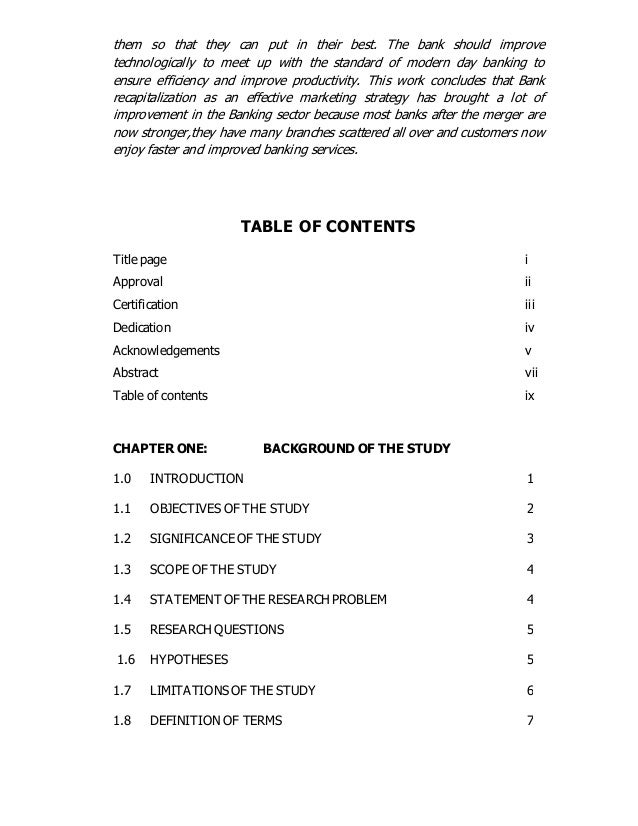 them so that they can put in their best. The bank should improve technologically to meet up with the standard of modern day banking to ensure efficiency and improve productivity. This work concludes that Bank recapitalization as an effective marketing strategy has brought a lot of improvement in the Banking sector because most banks after the merger are now stronger,they have many branches scattered all over and customers now enjoy faster and improved banking services.

TABLE OF CONTENTS

Title page i
Approval ii
Certification iii
Dedication iv
Acknowledgements v
Abstract vii
Table of contents ix

CHAPTER ONE: BACKGROUND OF THE STUDY

1.0 INTRODUCTION 1
1.1 OBJECTIVES OF THE STUDY 2
1.2 SIGNIFICANCE OF THE STUDY 3
1.3 SCOPE OF THE STUDY 4
1.4 STATEMENT OF THE RESEARCH PROBLEM 4
1.5 RESEARCH QUESTIONS 5
1.6 HYPOTHESES 5
1.7 LIMITATIONS OF THE STUDY 6
1.8 DEFINITION OF TERMS 7